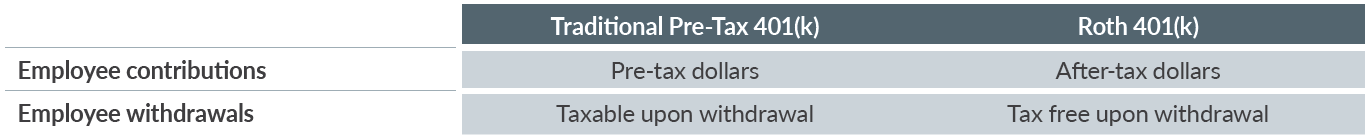 | | Traditional Pre-Tax 401(k) | Roth 401(k) |
|---|---|---|
| Employee contributions | Pre-tax dollars | After-tax dollars |
| Employee withdrawals | Taxable upon withdrawal | Tax free upon withdrawal |